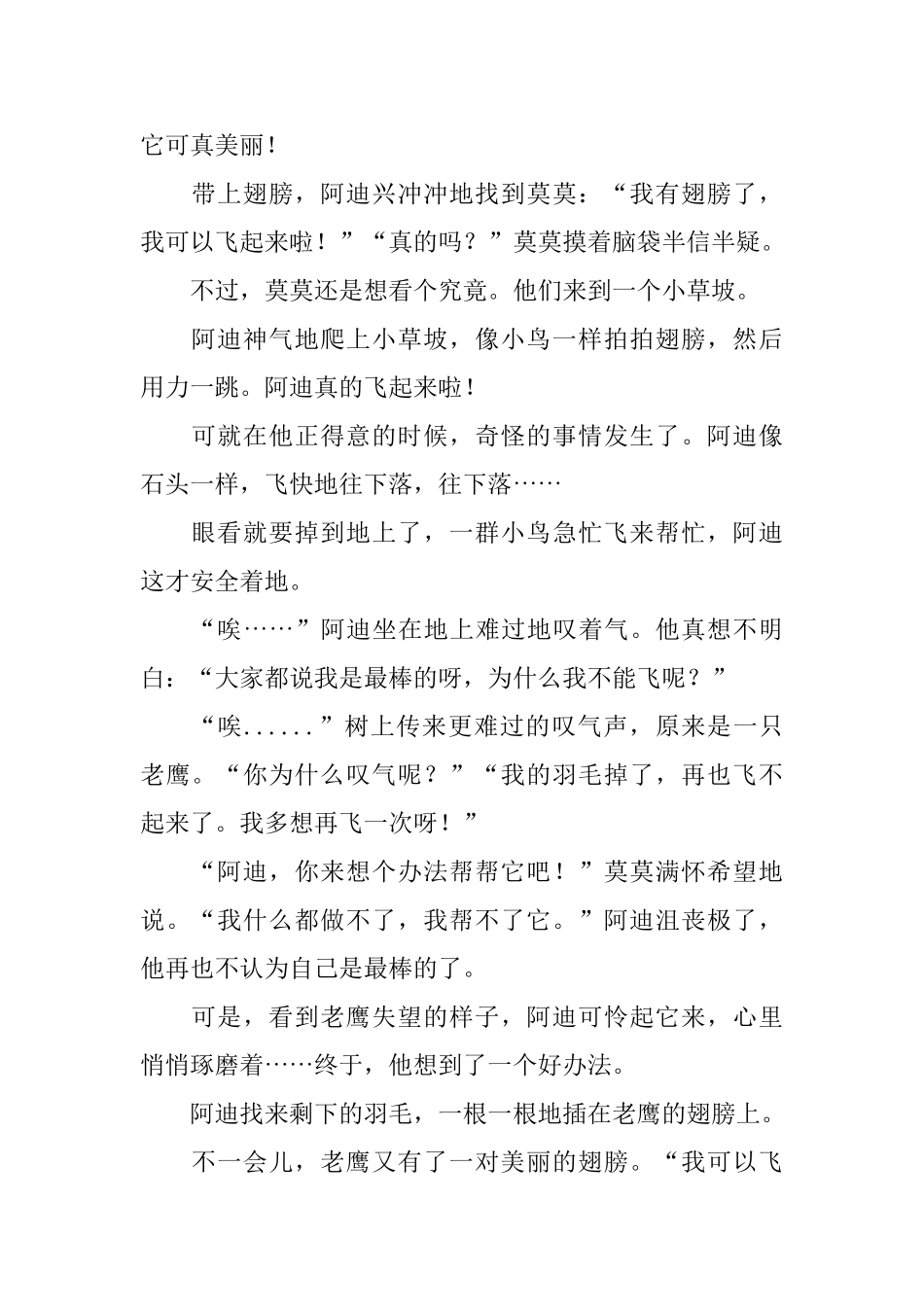 它可真美丽！

带上翅膀，阿迪兴冲冲地找到莫莫：“我有翅膀了，我可以飞起来啦！”“真的吗？”莫莫摸着脑袋半信半疑。

不过，莫莫还是想看个究竟。他们来到一个小草坡。

阿迪神气地爬上小草坡，像小鸟一样拍拍翅膀，然后用力一跳。阿迪真的飞起来啦！

可就在他正得意的时候，奇怪的事情发生了。阿迪像石头一样，飞快地往下落，往下落……

眼看就要掉到地上了，一群小鸟急忙飞来帮忙，阿迪这才安全着地。

“唉……”阿迪坐在地上难过地叹着气。他真想不明白：“大家都说我是最棒的呀，为什么我不能飞呢？”

“唉......”树上传来更难过的叹气声，原来是一只老鹰。“你为什么叹气呢？”“我的羽毛掉了，再也飞不起来了。我多想再飞一次呀！”

“阿迪，你来想个办法帮帮它吧！”莫莫满怀希望地说。“我什么都做不了，我帮不了它。”阿迪沮丧极了，他再也不认为自己是最棒的了。

可是，看到老鹰失望的样子，阿迪可怜起它来，心里悄悄琢磨着……终于，他想到了一个好办法。

阿迪找来剩下的羽毛，一根一根地插在老鹰的翅膀上。

不一会儿，老鹰又有了一对美丽的翅膀。“我可以飞